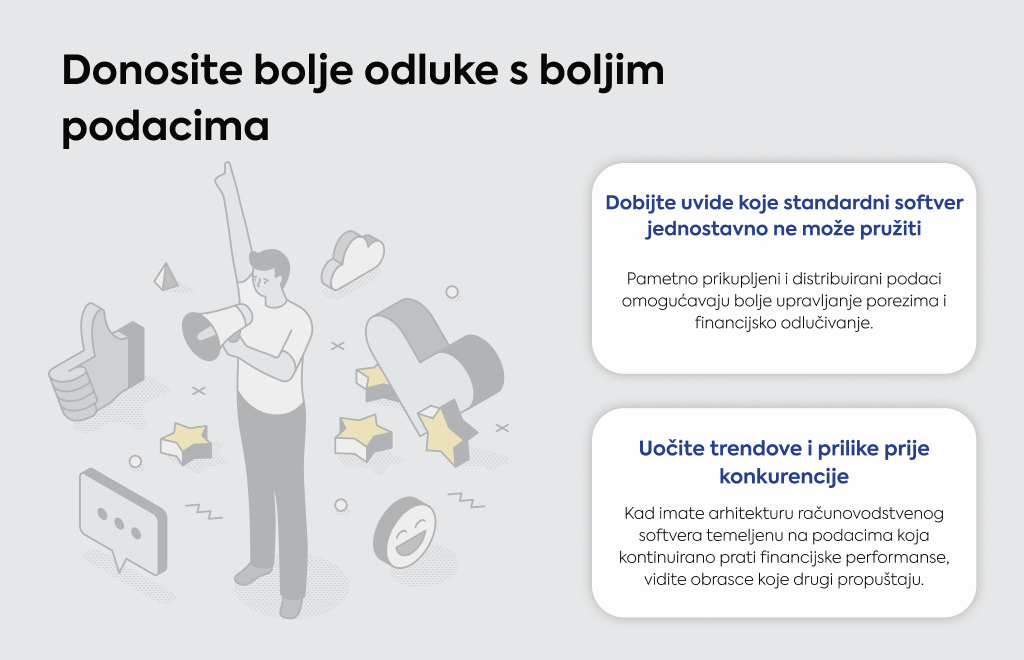 Donosite bolje odluke s boljim podacima

Dobijte uvide koje standardni softver jednostavno ne može pružiti

Pametno prikupljeni i distribuirani podaci omogućavaju bolje upravljanje porezima i financijsko odlučivanje.

Uočite trendove i prilike prije konkurencije

Kad imate arhitekturu računovodstvenog softvera temeljenu na podacima koja kontinuirano prati financijske performanse, vidite obrasce koje drugi propuštaju.